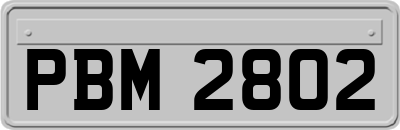 PBM 2802